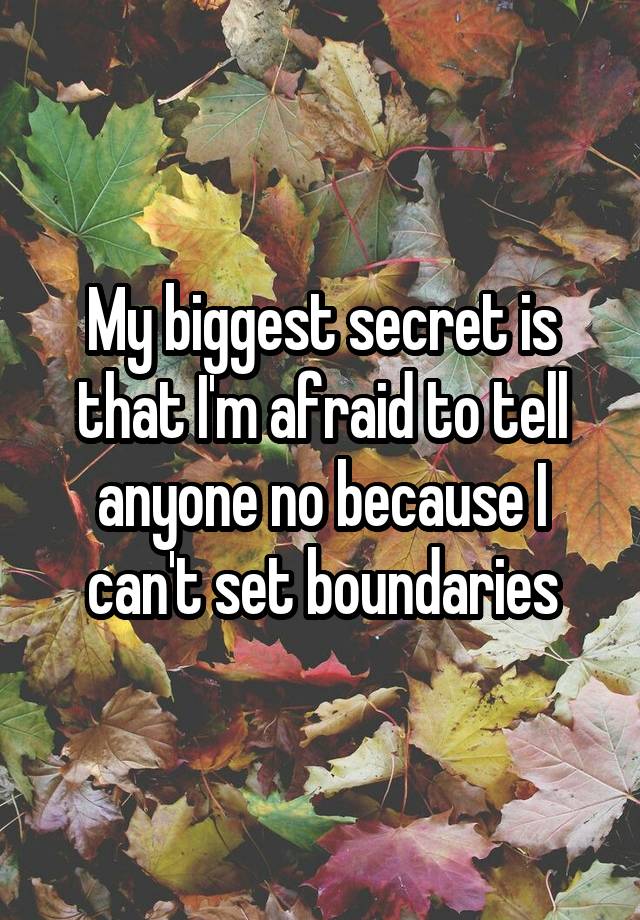 My biggest secret is that I'm afraid to tell anyone no because I can't set boundaries